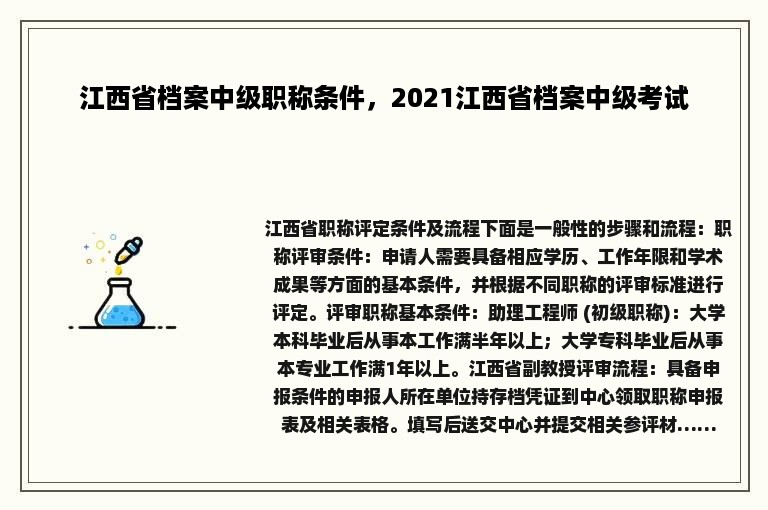 江西省档案中级职称条件，2021江西省档案中级考试

江西省职称评定条件及流程下面是一般性的步骤和流程：职称评审条件：申请人需要具备相应学历、工作年限和学术成果等方面的基本条件，并根据不同职称的评审标准进行评定。评审职称基本条件：助理工程师 (初级职称)：大学本科毕业后从事本工作满半年以上；大学专科毕业后从事本专业工作满1年以上。江西省副教授评审流程：具备申报条件的申报人所在单位持存档凭证到中心领取职称申报表及相关表格。填写后送交中心并提交相关参评材……